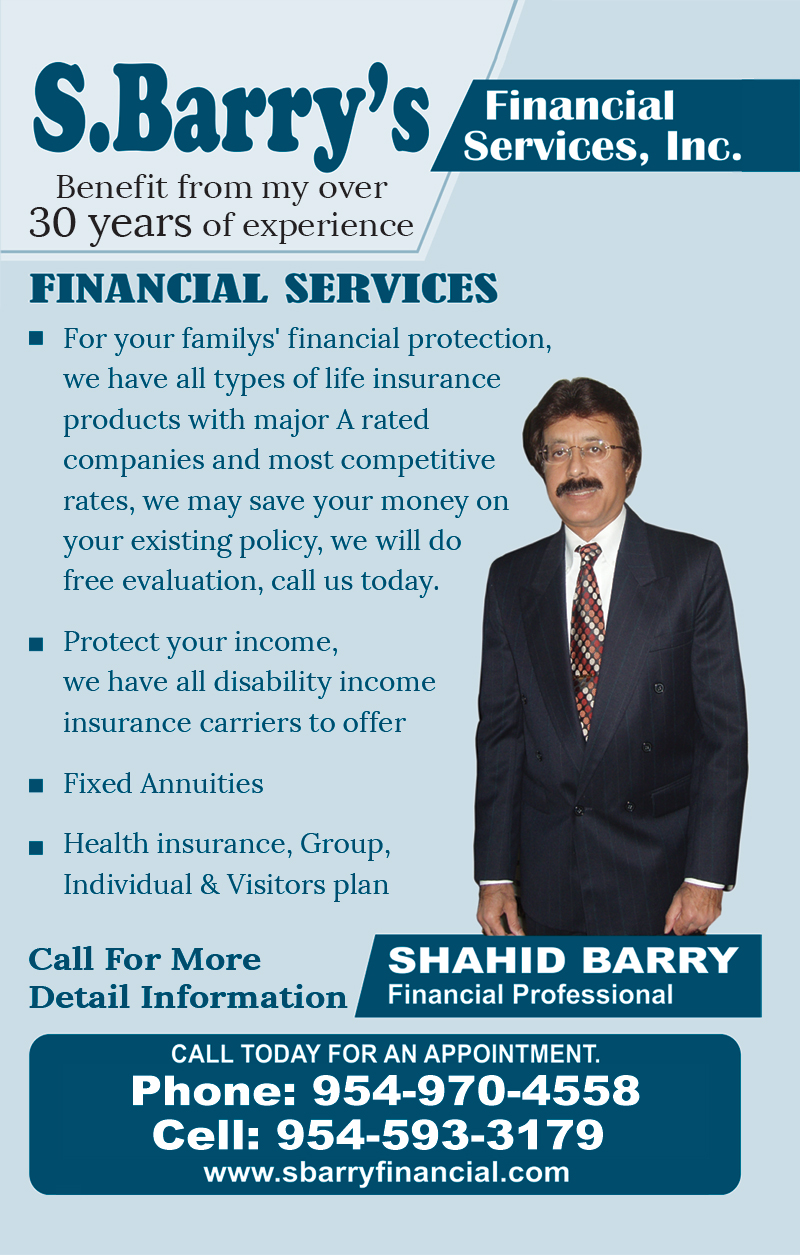 S.Barry's

Financial Services, Inc.

Benefit from my over 30 years of experience

FINANCIAL SERVICES

■ For your familys' financial protection, we have all types of life insurance products with major A rated companies and most competitive rates, we may save your money on your existing policy, we will do free evaluation, call us today.

■ Protect your income, we have all disability income insurance carriers to offer

■ Fixed Annuities

■ Health insurance, Group, Individual & Visitors plan

Call For More Detail Information

SHAHID BARRY
Financial Professional

CALL TODAY FOR AN APPOINTMENT.
Phone: 954-970-4558
Cell: 954-593-3179
www.sbarryfinancial.com